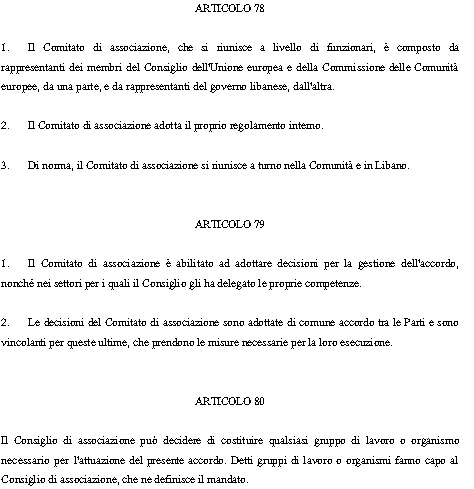 ARTICOLO 78

1. Il Comitato di associazione, che si riunisce a livello di funzionari, è composto da rappresentanti dei membri del Consiglio dell'Unione europea e della Commissione delle Comunità europee, da una parte, e da rappresentanti del governo libanese, dall'altra.

2. Il Comitato di associazione adotta il proprio regolamento interno.

3. Di norma, il Comitato di associazione si riunisce a turno nella Comunità e in Libano.

ARTICOLO 79

1. Il Comitato di associazione è abilitato ad adottare decisioni per la gestione dell'accordo, nonché nei settori per i quali il Consiglio gli ha delegato le proprie competenze.

2. Le decisioni del Comitato di associazione sono adottate di comune accordo tra le Parti e sono vincolanti per queste ultime, che prendono le misure necessarie per la loro esecuzione.

ARTICOLO 80

Il Consiglio di associazione può decidere di costituire qualsiasi gruppo di lavoro o organismo necessario per l'attuazione del presente accordo. Detti gruppi di lavoro o organismi fanno capo al Consiglio di associazione, che ne definisce il mandato.